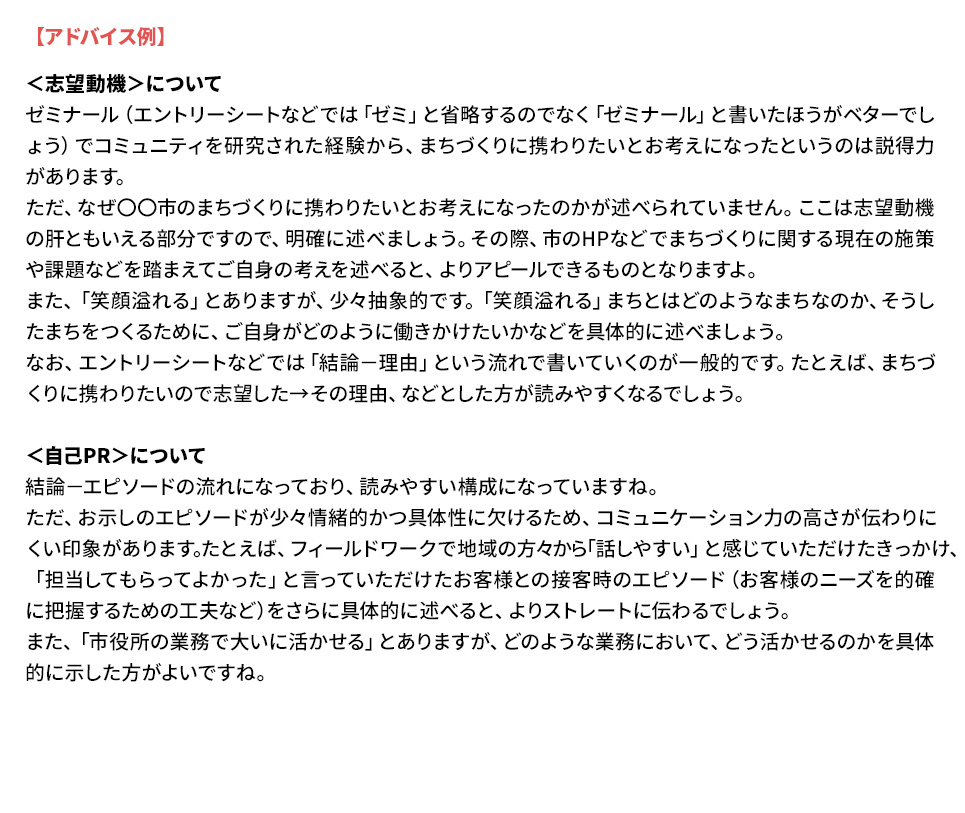 【アドバイス例】

＜志望動機＞について
ゼミナール（エントリーシートなどでは「ゼミ」と省略するのでなく「ゼミナール」と書いたほうがベターでしょう）でコミュニティを研究された経験から、まちづくりに携わりたいとお考えになったというのは説得力があります。
ただ、なぜ〇〇市のまちづくりに携わりたいとお考えになったのかが述べられていません。ここは志望動機の肝ともいえる部分ですので、明確に述べましょう。その際、市のHPなどでまちづくりに関する現在の施策や課題などを踏まえてご自身の考えを述べると、よりアピールできるものとなりますよ。
また、「笑顔溢れる」とありますが、少々抽象的です。「笑顔溢れる」まちとはどのようなまちなのか、そうしたまちをつくるために、ご自身がどのように働きかけたいかなどを具体的に述べましょう。
なお、エントリーシートなどでは「結論－理由」という流れで書いていくのが一般的です。たとえば、まちづくりに携わりたいので志望した→その理由、などとした方が読みやすくなるでしょう。

＜自己PR＞について
結論－エピソードの流れになっており、読みやすい構成になっていますね。
ただ、お示しのエピソードが少々情緒的かつ具体性に欠けるため、コミュニケーション力の高さが伝わりにくい印象があります。たとえば、フィールドワークで地域の方々から「話しやすい」と感じていただけたきっかけ、「担当してもらってよかった」と言っていただけたお客様との接客時のエピソード（お客様のニーズを的確に把握するための工夫など）をさらに具体的に述べると、よりストレートに伝わるでしょう。
また、「市役所の業務で大いに活かせる」とありますが、どのような業務において、どう活かせるのかを具体的に示した方がよいですね。